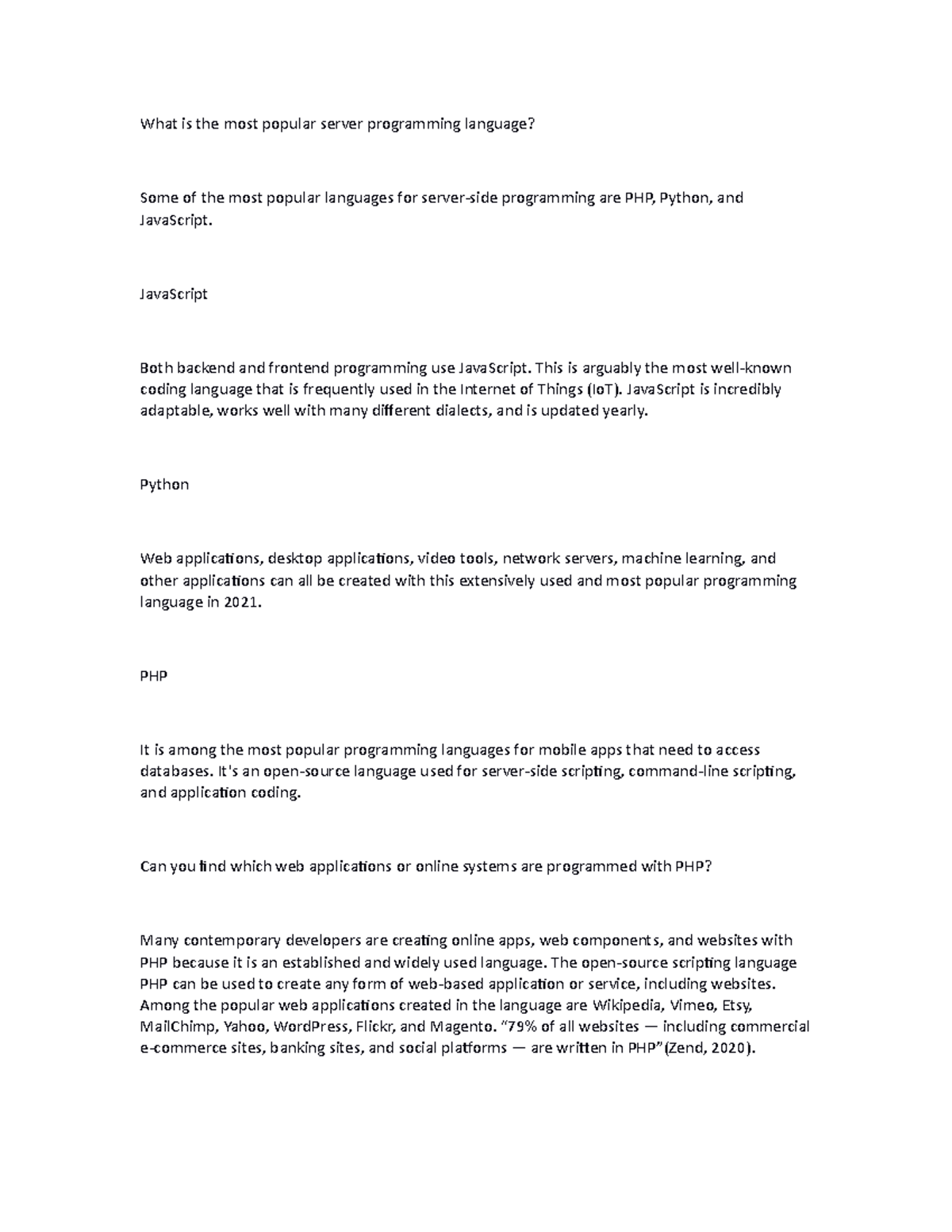 What is the most popular server programming language?

Some of the most popular languages for server-side programming are PHP, Python, and JavaScript.

JavaScript

Both backend and frontend programming use JavaScript. This is arguably the most well-known coding language that is frequently used in the Internet of Things (IoT). JavaScript is incredibly adaptable, works well with many different dialects, and is updated yearly.

Python

Web applications, desktop applications, video tools, network servers, machine learning, and other applications can all be created with this extensively used and most popular programming language in 2021.

PHP

It is among the most popular programming languages for mobile apps that need to access databases. It's an open-source language used for server-side scripting, command-line scripting, and application coding.

Can you find which web applications or online systems are programmed with PHP?

Many contemporary developers are creating online apps, web components, and websites with PHP because it is an established and widely used language. The open-source scripting language PHP can be used to create any form of web-based application or service, including websites. Among the popular web applications created in the language are Wikipedia, Vimeo, Etsy, MailChimp, Yahoo, WordPress, Flickr, and Magento. “79% of all websites — including commercial e-commerce sites, banking sites, and social platforms — are written in PHP”(Zend, 2020).